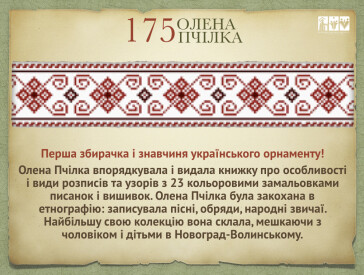 175 ОЛЕНА ПЧІЛКА

Перша збирачка і знавчиня українського орнаменту!

Олена Пчілка впорядкувала і видала книжку про особливості і види розписів та узорів з 23 кольоровими замальовками писанок і вишивок. Олена Пчілка була закохана в етнографію: записувала пісні, обряди, народні звичаї. Найбільшу свою колекцію вона склала, мешкаючи з чоловіком і дітьми в Новоград-Волинському.